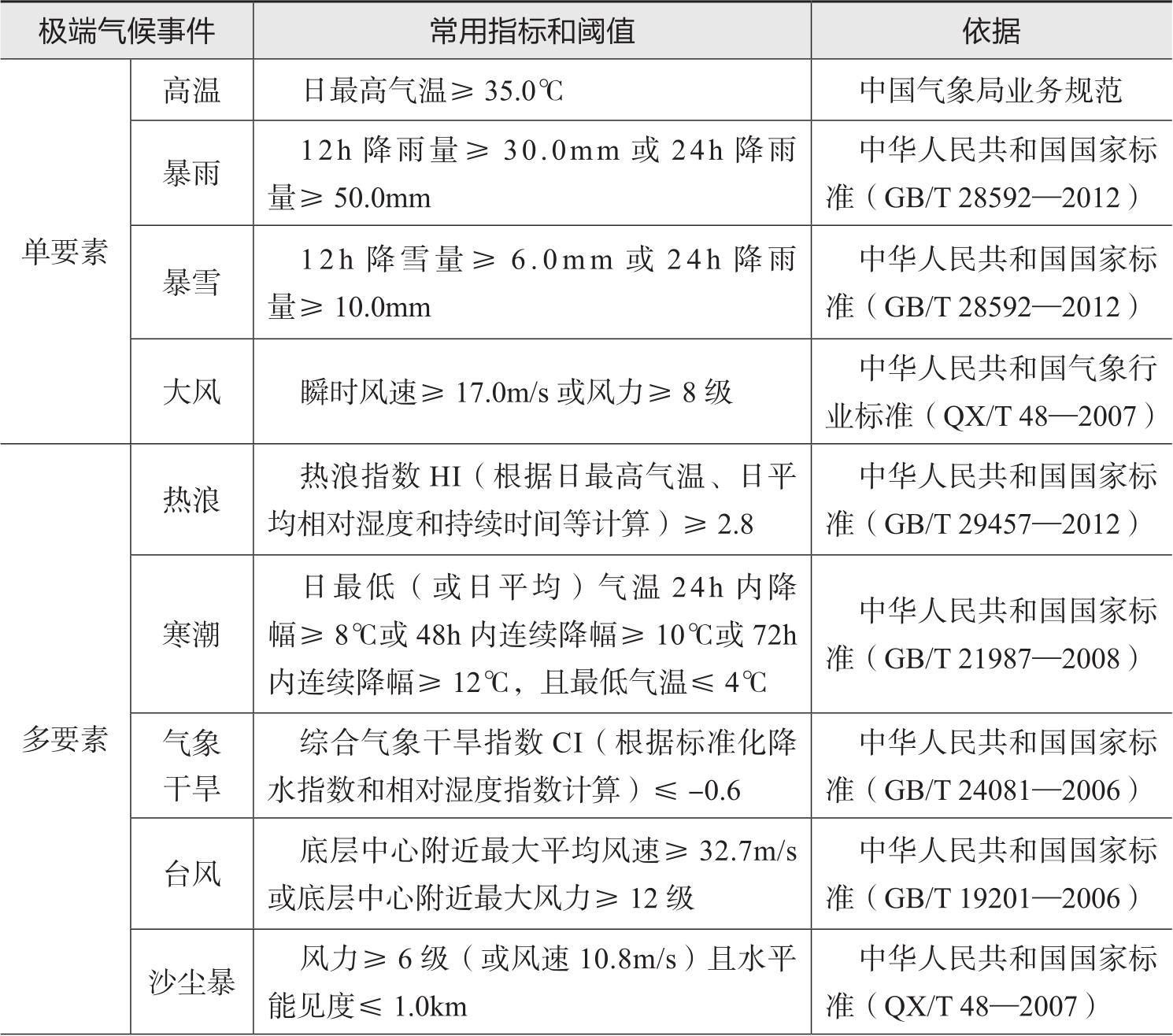 | 极端气候事件 | | 常用指标和阈值 | 依据 |
|---|---|---|---|
| 单要素 | 高温 | 日最高气温≥ 35.0℃ | 中国气象局业务规范 |
| | 暴雨 | 12h 降雨量≥ 30.0mm 或 24h 降雨量≥ 50.0mm | 中华人民共和国国家标准（GB/T 28592—2012） |
| | 暴雪 | 12h 降雪量≥ 6.0mm 或 24h 降雨量≥ 10.0mm | 中华人民共和国国家标准（GB/T 28592—2012） |
| | 大风 | 瞬时风速≥ 17.0m/s 或风力≥ 8 级 | 中华人民共和国气象行业标准（QX/T 48—2007） |
| 多要素 | 热浪 | 热浪指数 HI（根据日最高气温、日平均相对湿度和持续时间等计算）≥ 2.8 | 中华人民共和国国家标准（GB/T 29457—2012） |
| | 寒潮 | 日最低（或日平均）气温 24h 内降幅≥ 8℃或 48h 内连续降幅≥ 10℃或 72h 内连续降幅≥ 12℃，且最低气温≤ 4℃ | 中华人民共和国国家标准（GB/T 21987—2008） |
| | 气象干旱 | 综合气象干旱指数 CI（根据标准化降水指数和相对湿度指数计算）≤ –0.6 | 中华人民共和国国家标准（GB/T 24081—2006） |
| | 台风 | 底层中心附近最大平均风速≥ 32.7m/s 或底层中心附近最大风力≥ 12 级 | 中华人民共和国国家标准（GB/T 19201—2006） |
| | 沙尘暴 | 风力≥ 6 级（或风速 10.8m/s）且水平能见度≤ 1.0km | 中华人民共和国国家标准（QX/T 48—2007） |